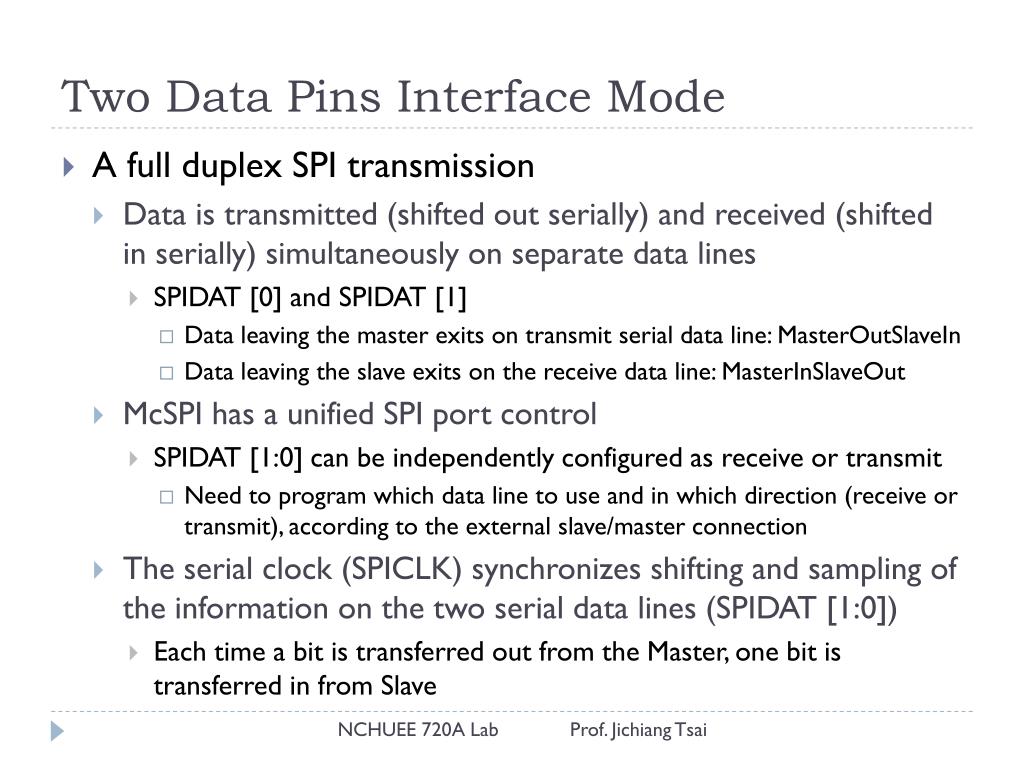 Two Data Pins Interface Mode

A full duplex SPI transmission

Data is transmitted (shifted out serially) and received (shifted in serially) simultaneously on separate data lines

SPIDAT [0] and SPIDAT [1]

Data leaving the master exits on transmit serial data line: MasterOutSlaveIn

Data leaving the slave exits on the receive data line: MasterInSlaveOut

McSPI has a unified SPI port control

SPIDAT [1:0] can be independently configured as receive or transmit

Need to program which data line to use and in which direction (receive or transmit), according to the external slave/master connection

The serial clock (SPICLK) synchronizes shifting and sampling of the information on the two serial data lines (SPIDAT [1:0])

Each time a bit is transferred out from the Master, one bit is transferred in from Slave

NCHUEE 720A Lab Prof. Jichiang Tsai